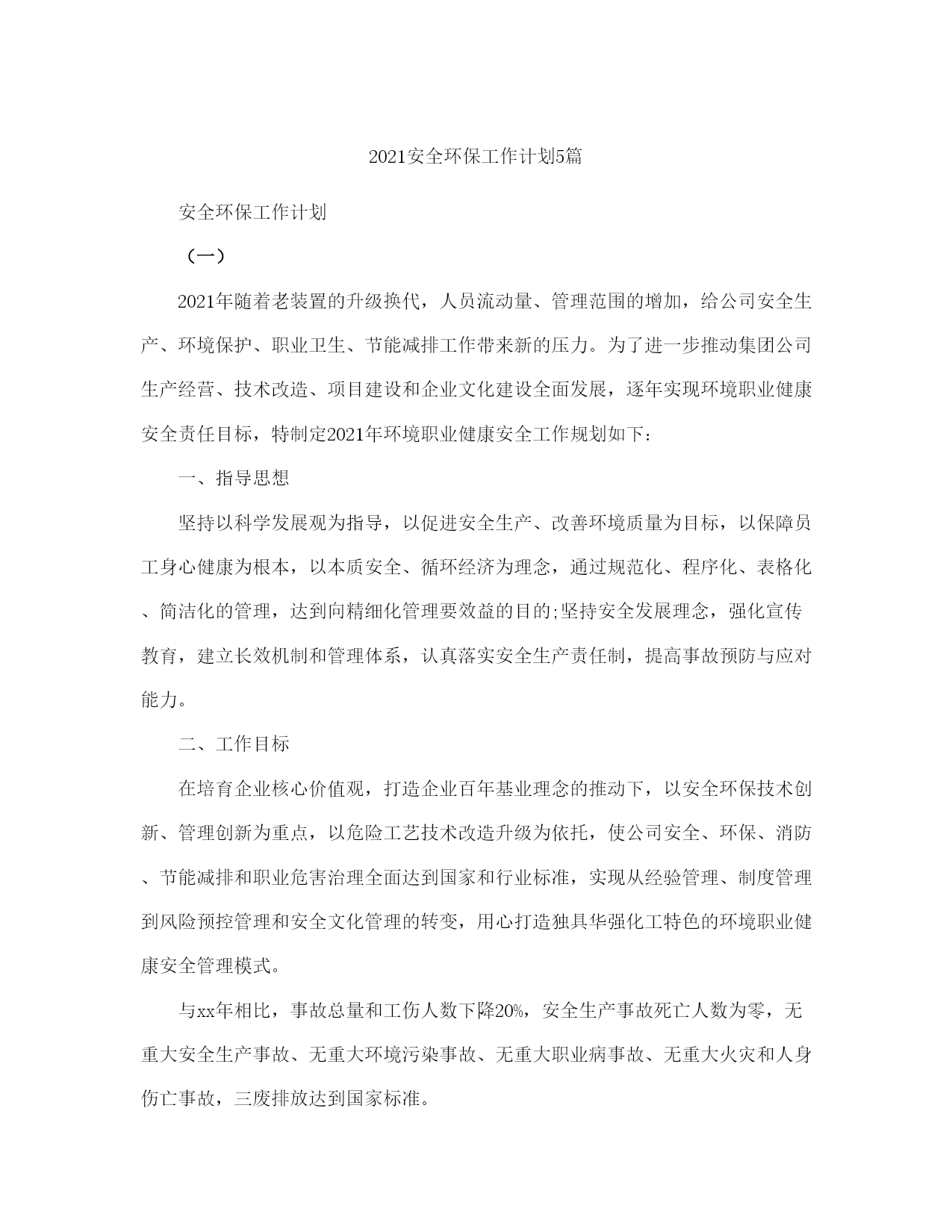 2021安全环保工作计划5篇

安全环保工作计划

（一）

2021年随着老装置的升级换代，人员流动量、管理范围的增加，给公司安全生产、环境保护、职业卫生、节能减排工作带来新的压力。为了进一步推动集团公司生产经营、技术改造、项目建设和企业文化建设全面发展，逐年实现环境职业健康安全责任目标，特制定2021年环境职业健康安全工作规划如下：

一、指导思想

坚持以科学发展观为指导，以促进安全生产、改善环境质量为目标，以保障员工身心健康为根本，以本质安全、循环经济为理念，通过规范化、程序化、表格化、简洁化的管理，达到向精细化管理要效益的目的;坚持安全发展理念，强化宣传教育，建立长效机制和管理体系，认真落实安全生产责任制，提高事故预防与应对能力。

二、工作目标

在培育企业核心价值观，打造企业百年基业理念的推动下，以安全环保技术创新、管理创新为重点，以危险工艺技术改造升级为依托，使公司安全、环保、消防、节能减排和职业危害治理全面达到国家和行业标准，实现从经验管理、制度管理到风险预控管理和安全文化管理的转变，用心打造独具华强化工特色的环境职业健康安全管理模式。

与xx年相比，事故总量和工伤人数下降20%，安全生产事故死亡人数为零，无重大安全生产事故、无重大环境污染事故、无重大职业病事故、无重大火灾和人身伤亡事故，三废排放达到国家标准。